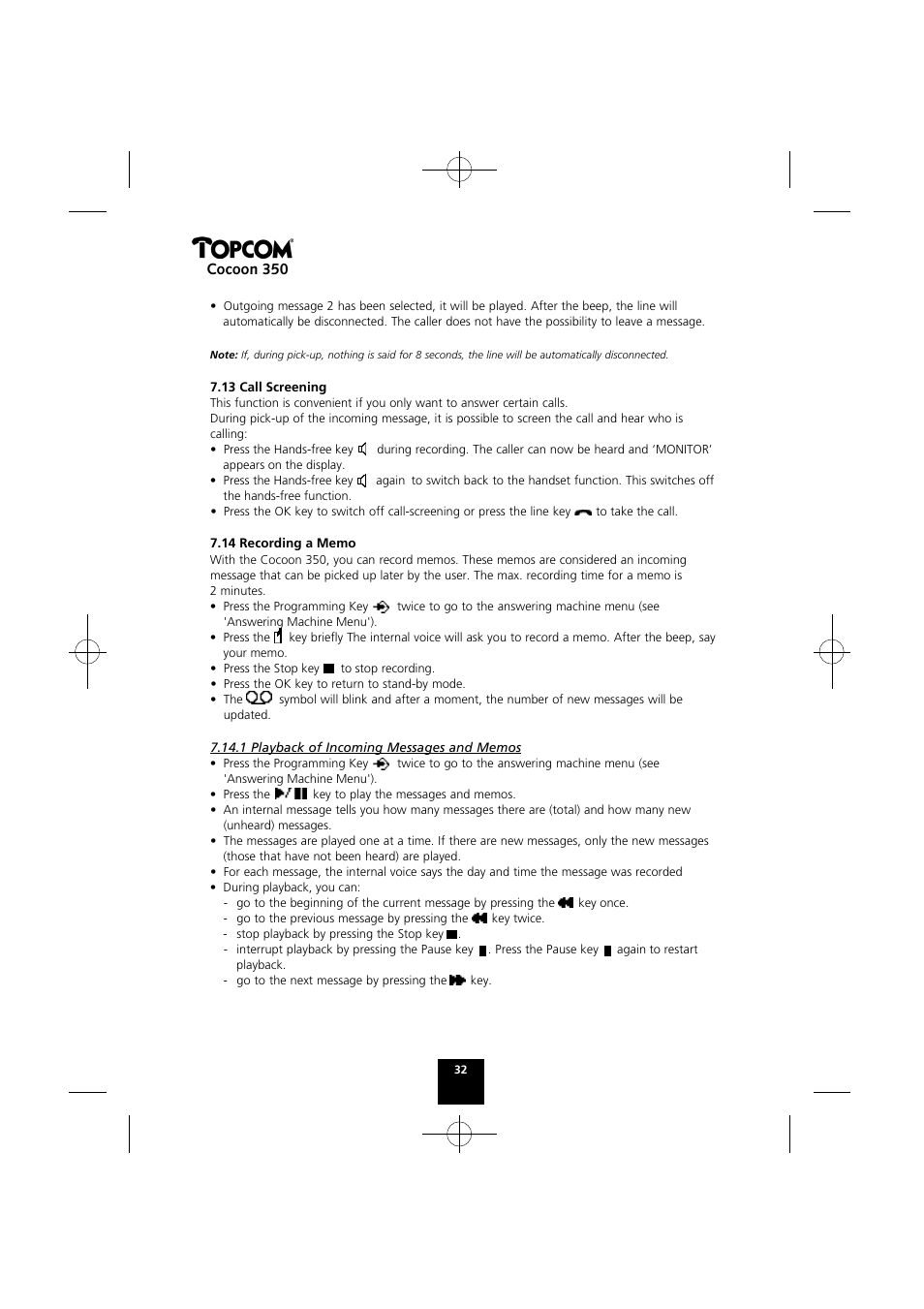 TOPCOM®
Cocoon 350

• Outgoing message 2 has been selected, it will be played. After the beep, the line will automatically be disconnected. The caller does not have the possibility to leave a message.

Note: If, during pick-up, nothing is said for 8 seconds, the line will be automatically disconnected.

7.13 Call Screening
This function is convenient if you only want to answer certain calls.
During pick-up of the incoming message, it is possible to screen the call and hear who is calling:
• Press the Hands-free key during recording. The caller can now be heard and 'MONITOR' appears on the display.
• Press the Hands-free key again to switch back to the handset function. This switches off the hands-free function.
• Press the OK key to switch off call-screening or press the line key to take the call.

7.14 Recording a Memo
With the Cocoon 350, you can record memos. These memos are considered an incoming message that can be picked up later by the user. The max. recording time for a memo is 2 minutes.
• Press the Programming Key twice to go to the answering machine menu (see 'Answering Machine Menu').
• Press the key briefly The internal voice will ask you to record a memo. After the beep, say your memo.
• Press the Stop key to stop recording.
• Press the OK key to return to stand-by mode.
• The symbol will blink and after a moment, the number of new messages will be updated.

7.14.1 Playback of Incoming Messages and Memos
• Press the Programming Key twice to go to the answering machine menu (see 'Answering Machine Menu').
• Press the key to play the messages and memos.
• An internal message tells you how many messages there are (total) and how many new (unheard) messages.
• The messages are played one at a time. If there are new messages, only the new messages (those that have not been heard) are played.
• For each message, the internal voice says the day and time the message was recorded
• During playback, you can:
- go to the beginning of the current message by pressing the key once.
- go to the previous message by pressing the key twice.
- stop playback by pressing the Stop key .
- interrupt playback by pressing the Pause key . Press the Pause key again to restart playback.
- go to the next message by pressing the key.

32